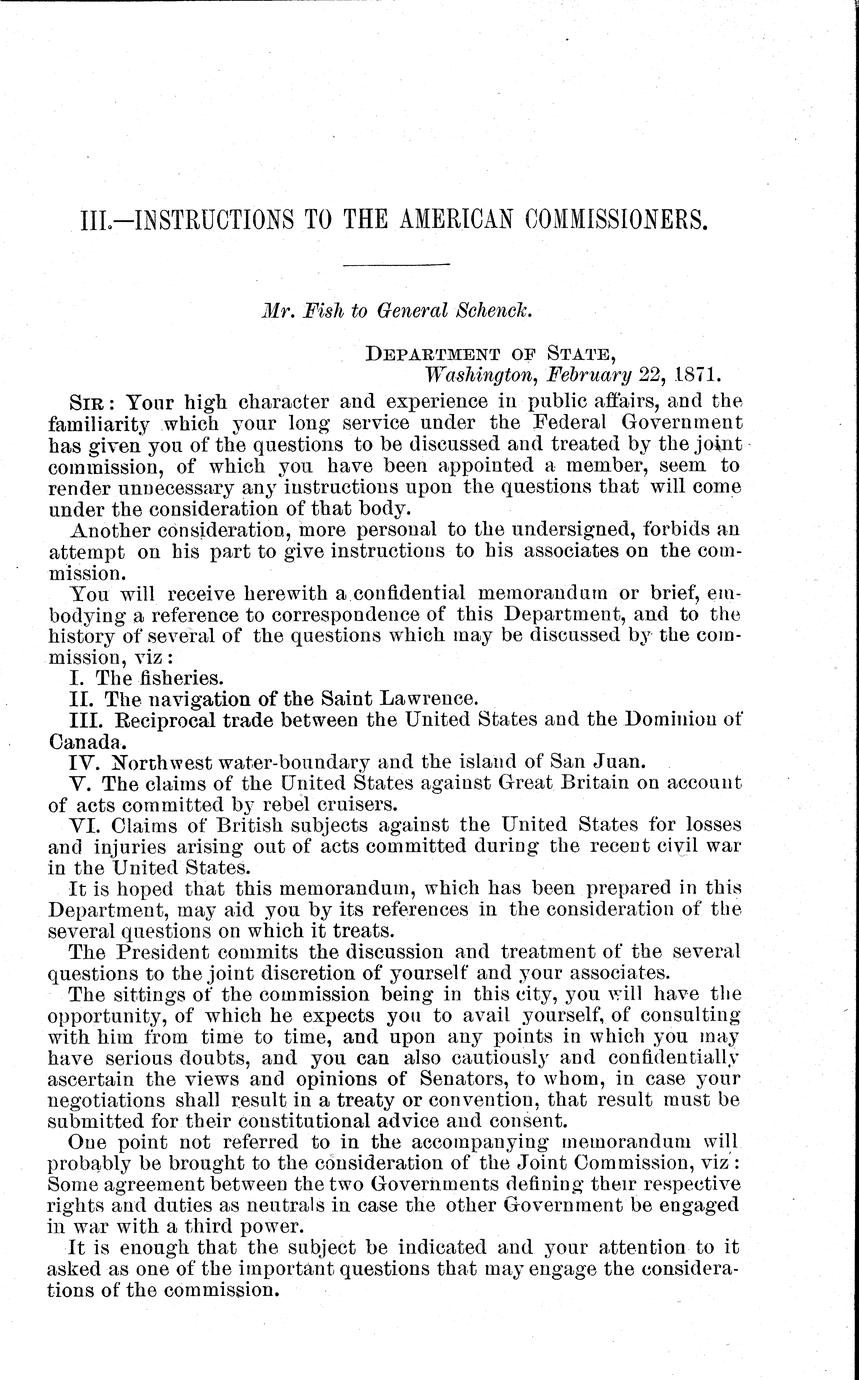 III.—INSTRUCTIONS TO THE AMERICAN COMMISSIONERS.

Mr. Fish to General Schenck.

DEPARTMENT OF STATE,
Washington, February 22, 1871.

SIR: Your high character and experience in public affairs, and the familiarity which your long service under the Federal Government has given you of the questions to be discussed and treated by the joint commission, of which you have been appointed a member, seem to render unnecessary any instructions upon the questions that will come under the consideration of that body.

Another consideration, more personal to the undersigned, forbids an attempt on his part to give instructions to his associates on the commission.

You will receive herewith a confidential memorandum or brief, embodying a reference to correspondence of this Department, and to the history of several of the questions which may be discussed by the commission, viz:

I. The fisheries.

II. The navigation of the Saint Lawrence.

III. Reciprocal trade between the United States and the Dominion of Canada.

IV. Northwest water-boundary and the island of San Juan.

V. The claims of the United States against Great Britain on account of acts committed by rebel cruisers.

VI. Claims of British subjects against the United States for losses and injuries arising out of acts committed during the recent civil war in the United States.

It is hoped that this memorandum, which has been prepared in this Department, may aid you by its references in the consideration of the several questions on which it treats.

The President commits the discussion and treatment of the several questions to the joint discretion of yourself and your associates.

The sittings of the commission being in this city, you will have the opportunity, of which he expects you to avail yourself, of consulting with him from time to time, and upon any points in which you may have serious doubts, and you can also cautiously and confidentially ascertain the views and opinions of Senators, to whom, in case your negotiations shall result in a treaty or convention, that result must be submitted for their constitutional advice and consent.

One point not referred to in the accompanying memorandum will probably be brought to the consideration of the Joint Commission, viz: Some agreement between the two Governments defining their respective rights and duties as neutrals in case the other Government be engaged in war with a third power.

It is enough that the subject be indicated and your attention to it asked as one of the important questions that may engage the considerations of the commission.